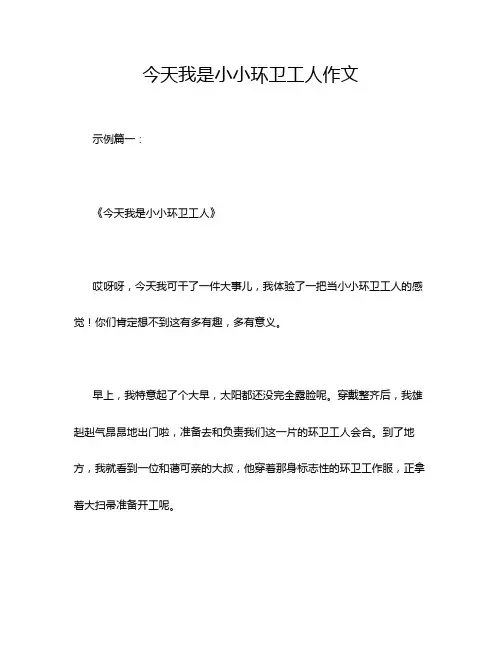 今天我是小小环卫工人作文

示例篇一：

《今天我是小小环卫工人》

哎呀呀，今天我可干了一件大事儿，我体验了一把当小小环卫工人的感觉！你们肯定想不到这有多有趣，多有意义。

早上，我特意起了个大早，太阳都还没完全露脸呢。穿戴整齐后，我雄赳赳气昂昂地出门啦，准备去和负责我们这一片的环卫工人会合。到了地方，我就看到一位和蔼可亲的大叔，他穿着那身标志性的环卫工作服，正拿着大扫帚准备开工呢。